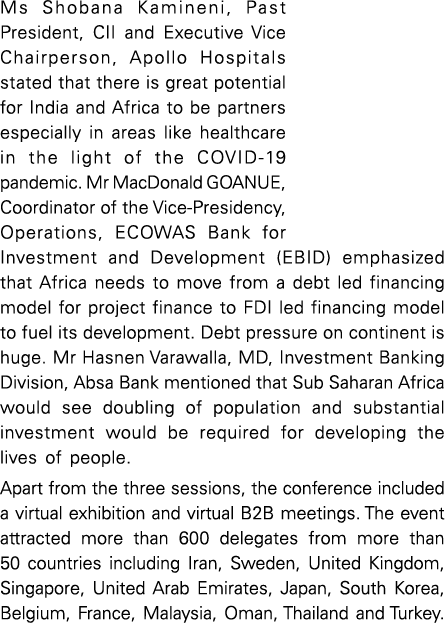 Ms Shobana Kamineni, Past President, CII and Executive Vice Chairperson, Apollo Hospitals stated that there is great potential for India and Africa to be partners especially in areas like healthcare in the light of the COVID-19 pandemic. Mr MacDonald GOANUE, Coordinator of the Vice-Presidency, Operations, ECOWAS Bank for Investment and Development (EBID) emphasized that Africa needs to move from a debt led financing model for project finance to FDI led financing model to fuel its development. Debt pressure on continent is huge. Mr Hasnen Varawalla, MD, Investment Banking Division, Absa Bank mentioned that Sub Saharan Africa would see doubling of population and substantial investment would be required for developing the lives of people.

Apart from the three sessions, the conference included a virtual exhibition and virtual B2B meetings. The event attracted more than 600 delegates from more than 50 countries including Iran, Sweden, United Kingdom, Singapore, United Arab Emirates, Japan, South Korea, Belgium, France, Malaysia, Oman, Thailand and Turkey.